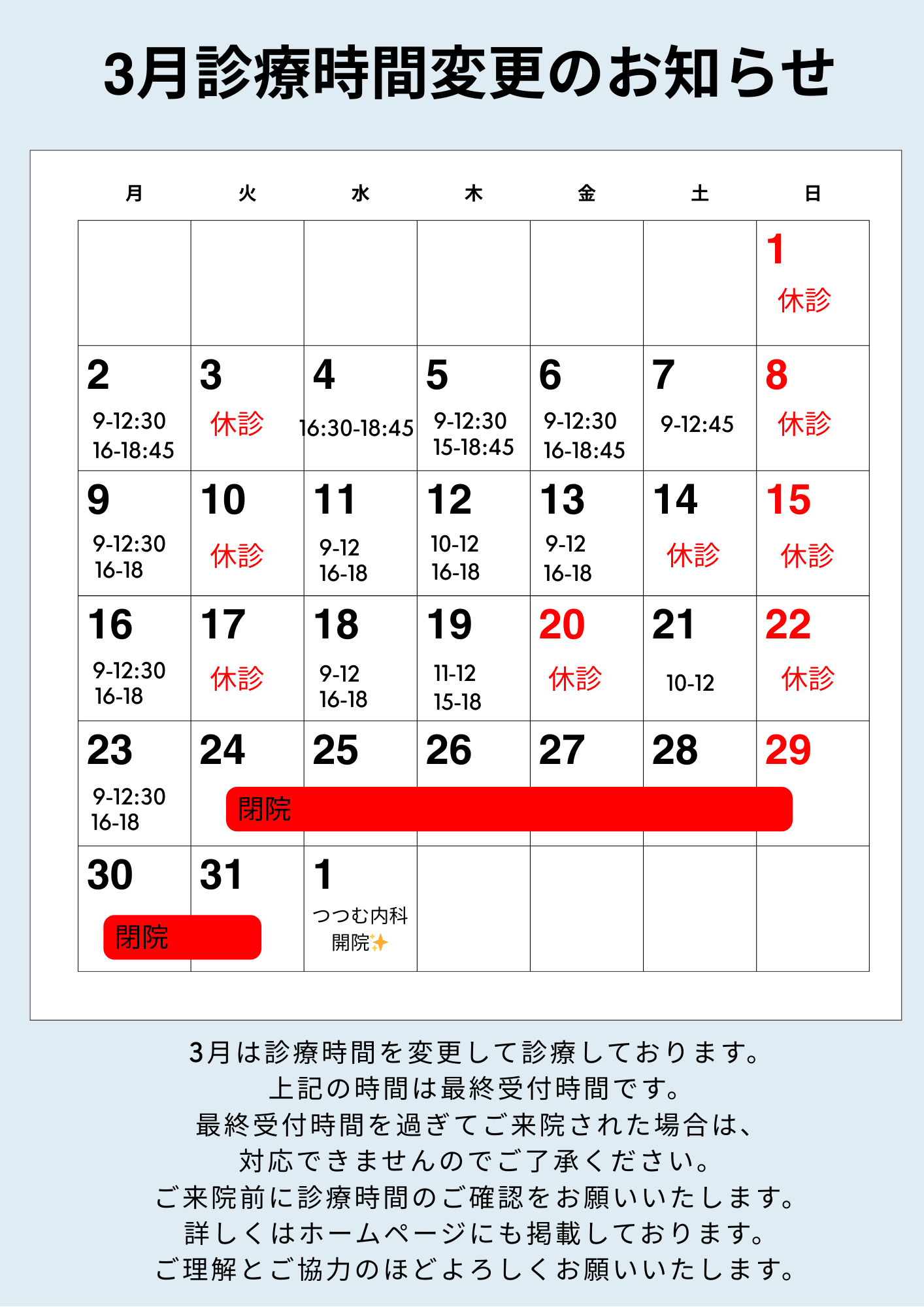 3月診療時間変更のお知らせ

| 月 | 火 | 水 | 木 | 金 | 土 | 日 |
|---|---|---|---|---|---|---|
| | | | | | | 1 休診 |
| 2 9-12:30 16-18:45 | 3 休診 | 4 16:30-18:45 | 5 9-12:30 15-18:45 | 6 9-12:30 16-18:45 | 7 9-12:45 | 8 休診 |
| 9 9-12:30 16-18 | 10 休診 | 11 9-12 16-18 | 12 10-12 16-18 | 13 9-12 16-18 | 14 休診 | 15 休診 |
| 16 9-12:30 16-18 | 17 休診 | 18 9-12 16-18 | 19 11-12 15-18 | 20 休診 | 21 10-12 | 22 休診 |
| 23 9-12:30 16-18 | 24 閉院 | 25 | 26 | 27 | 28 | 29 |
| 30 閉院 | 31 | 1 つつむ内科 開院✨ | | | | |

3月は診療時間を変更して診療しております。
上記の時間は最終受付時間です。
最終受付時間を過ぎてご来院された場合は、
対応できませんのでご了承ください。
ご来院前に診療時間のご確認をお願いいたします。
詳しくはホームページにも掲載しております。
ご理解とご協力のほどよろしくお願いいたします。